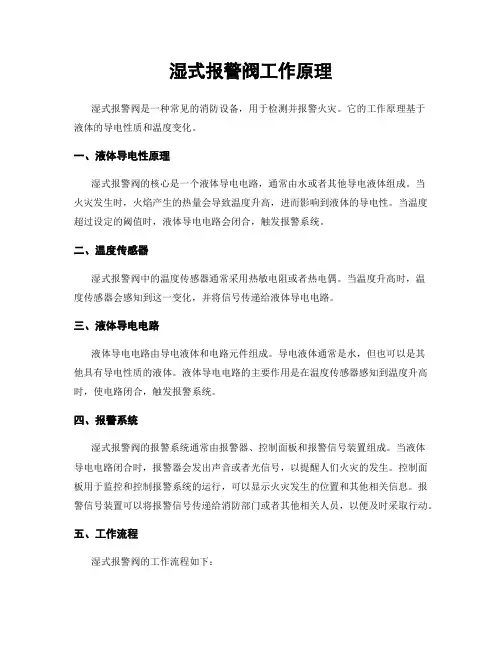 湿式报警阀工作原理

湿式报警阀是一种常见的消防设备，用于检测并报警火灾。它的工作原理基于液体的导电性质和温度变化。

一、液体导电性原理

湿式报警阀的核心是一个液体导电电路，通常由水或者其他导电液体组成。当火灾发生时，火焰产生的热量会导致温度升高，进而影响到液体的导电性。当温度超过设定的阈值时，液体导电电路会闭合，触发报警系统。

二、温度传感器

湿式报警阀中的温度传感器通常采用热敏电阻或者热电偶。当温度升高时，温度传感器会感知到这一变化，并将信号传递给液体导电电路。

三、液体导电电路

液体导电电路由导电液体和电路元件组成。导电液体通常是水，但也可以是其他具有导电性质的液体。液体导电电路的主要作用是在温度传感器感知到温度升高时，使电路闭合，触发报警系统。

四、报警系统

湿式报警阀的报警系统通常由报警器、控制面板和报警信号装置组成。当液体导电电路闭合时，报警器会发出声音或者光信号，以提醒人们火灾的发生。控制面板用于监控和控制报警系统的运行，可以显示火灾发生的位置和其他相关信息。报警信号装置可以将报警信号传递给消防部门或者其他相关人员，以便及时采取行动。

五、工作流程

湿式报警阀的工作流程如下：